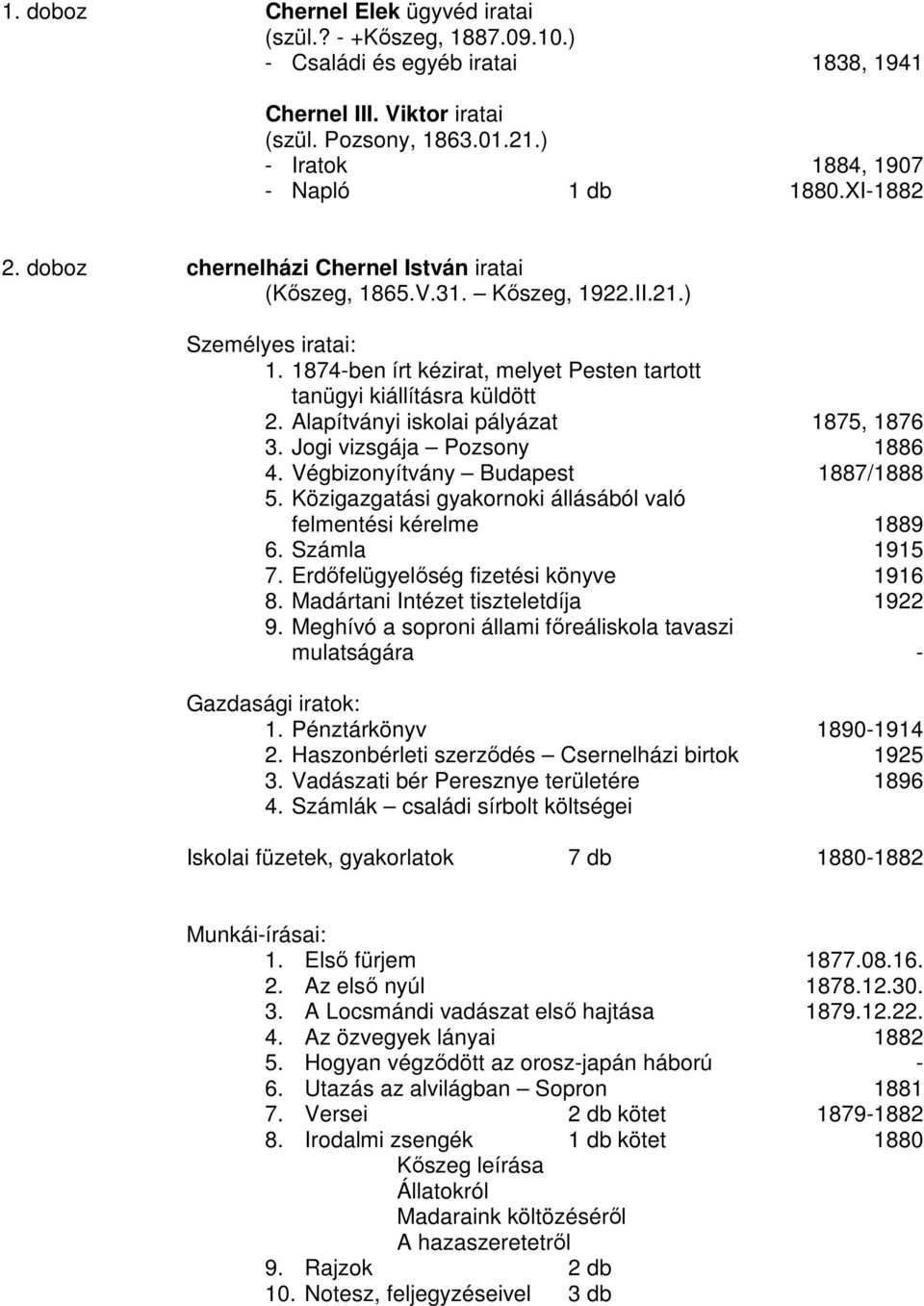 1. doboz Chernel Elek ügyvéd iratai
(szül.? - +Kőszeg, 1887.09.10.)
- Családi és egyéb iratai 1838, 1941

Chernel III. Viktor iratai
(szül. Pozsony, 1863.01.21.)
- Iratok 1884, 1907
- Napló 1 db 1880.XI-1882

2. doboz chernelházi Chernel István iratai
(Kőszeg, 1865.V.31. – Kőszeg, 1922.II.21.)

Személyes iratai:
1. 1874-ben írt kézirat, melyet Pesten tartott tanügyi kiállításra küldött
2. Alapítványi iskolai pályázat 1875, 1876
3. Jogi vizsgája – Pozsony 1886
4. Végbizonyítvány – Budapest 1887/1888
5. Közigazgatási gyakornoki állásából való felmentési kérelme 1889
6. Számla 1915
7. Erdőfelügyelőség fizetési könyve 1916
8. Madártani Intézet tiszteletdíja 1922
9. Meghívó a soproni állami főreáliskola tavaszi mulatságára -

Gazdasági iratok:
1. Pénztárkönyv 1890-1914
2. Haszonbérleti szerződés – Csernelházi birtok 1925
3. Vadászati bér Peresznye területére 1896
4. Számlák – családi sírbolt költségei

Iskolai füzetek, gyakorlatok 7 db 1880-1882

Munkái-írásai:
1. Első fürjem 1877.08.16.
2. Az első nyúl 1878.12.30.
3. A Locsmándi vadászat első hajtása 1879.12.22.
4. Az özvegyek lányai 1882
5. Hogyan végződött az orosz-japán háború -
6. Utazás az alvilágban – Sopron 1881
7. Versei 2 db kötet 1879-1882
8. Irodalmi zsengék 1 db kötet 1880
Kőszeg leírása
Állatokról
Madaraink költözéséről
A hazaszeretetről
9. Rajzok 2 db
10. Notesz, feljegyzéseivel 3 db